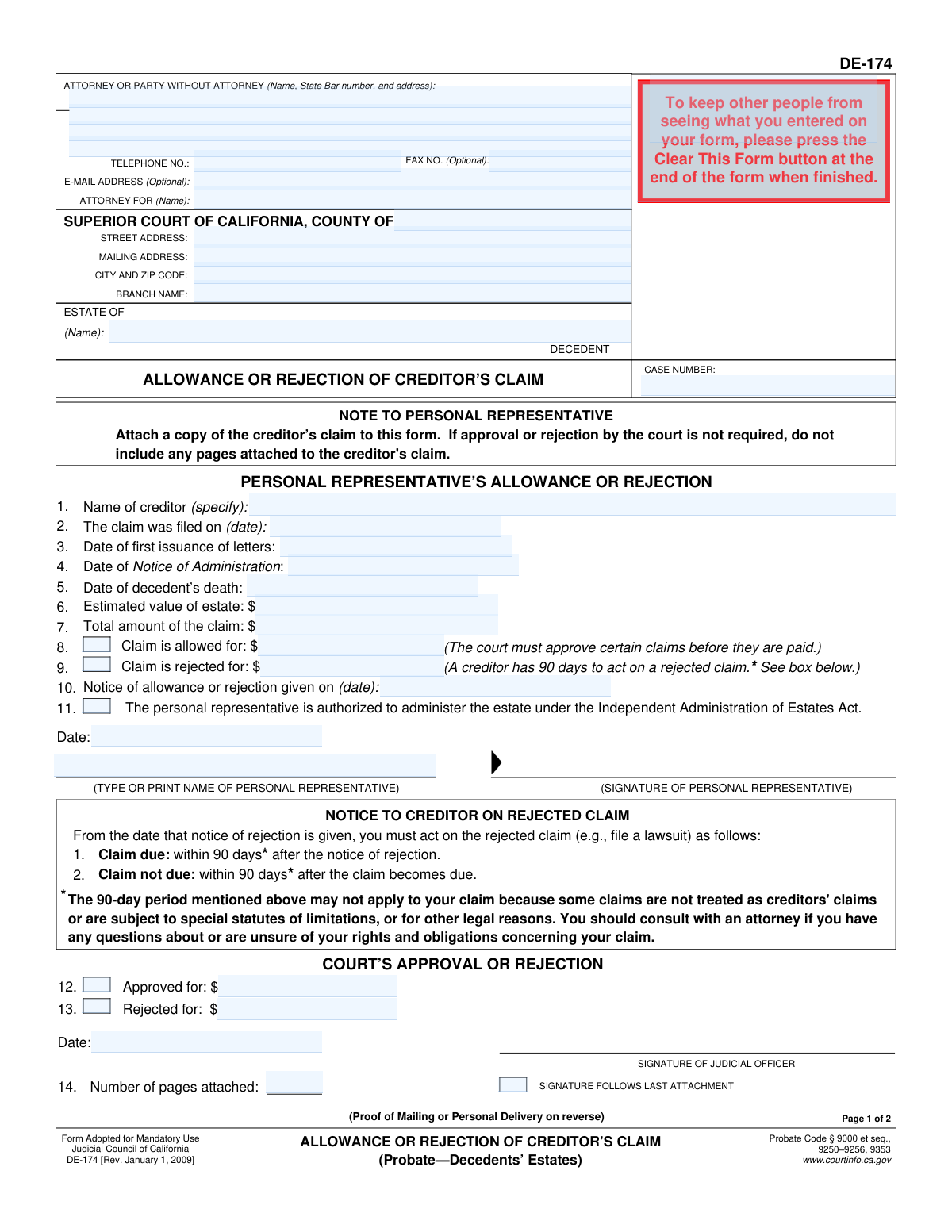 DE-174

ATTORNEY OR PARTY WITHOUT ATTORNEY (Name, State Bar number, and address):

TELEPHONE NO.:
FAX NO. (Optional):
E-MAIL ADDRESS (Optional):
ATTORNEY FOR (Name):

To keep other people from seeing what you entered on your form, please press the Clear This Form button at the end of the form when finished.

SUPERIOR COURT OF CALIFORNIA, COUNTY OF
STREET ADDRESS:
MAILING ADDRESS:
CITY AND ZIP CODE:
BRANCH NAME:

ESTATE OF
(Name):
DECEDENT

ALLOWANCE OR REJECTION OF CREDITOR'S CLAIM

CASE NUMBER:

NOTE TO PERSONAL REPRESENTATIVE
Attach a copy of the creditor's claim to this form. If approval or rejection by the court is not required, do not include any pages attached to the creditor's claim.

PERSONAL REPRESENTATIVE'S ALLOWANCE OR REJECTION

1. Name of creditor (specify):
2. The claim was filed on (date):
3. Date of first issuance of letters:
4. Date of Notice of Administration:
5. Date of decedent's death:
6. Estimated value of estate: $
7. Total amount of the claim: $
8. ☐ Claim is allowed for: $ (The court must approve certain claims before they are paid.)
9. ☐ Claim is rejected for: $ (A creditor has 90 days to act on a rejected claim.* See box below.)
10. Notice of allowance or rejection given on (date):
11. ☐ The personal representative is authorized to administer the estate under the Independent Administration of Estates Act.

Date:

(TYPE OR PRINT NAME OF PERSONAL REPRESENTATIVE)
(SIGNATURE OF PERSONAL REPRESENTATIVE)

NOTICE TO CREDITOR ON REJECTED CLAIM
From the date that notice of rejection is given, you must act on the rejected claim (e.g., file a lawsuit) as follows:
1. Claim due: within 90 days* after the notice of rejection.
2. Claim not due: within 90 days* after the claim becomes due.

*The 90-day period mentioned above may not apply to your claim because some claims are not treated as creditors' claims or are subject to special statutes of limitations, or for other legal reasons. You should consult with an attorney if you have any questions about or are unsure of your rights and obligations concerning your claim.

COURT'S APPROVAL OR REJECTION

12. ☐ Approved for: $
13. ☐ Rejected for: $

Date:

SIGNATURE OF JUDICIAL OFFICER

14. Number of pages attached: ____
☐ SIGNATURE FOLLOWS LAST ATTACHMENT

(Proof of Mailing or Personal Delivery on reverse)

Page 1 of 2

Form Adopted for Mandatory Use
Judicial Council of California
DE-174 [Rev. January 1, 2009]

ALLOWANCE OR REJECTION OF CREDITOR'S CLAIM
(Probate—Decedents' Estates)

Probate Code § 9000 et seq.,
9250–9256, 9353
www.courtinfo.ca.gov